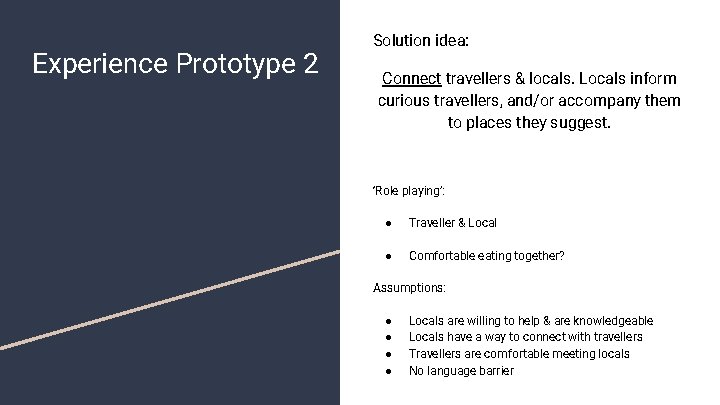 Experience Prototype 2

Solution idea:

Connect travellers & locals. Locals inform curious travellers, and/or accompany them to places they suggest.

'Role playing':

• Traveller & Local

• Comfortable eating together?

Assumptions:

• Locals are willing to help & are knowledgeable
• Locals have a way to connect with travellers
• Travellers are comfortable meeting locals
• No language barrier